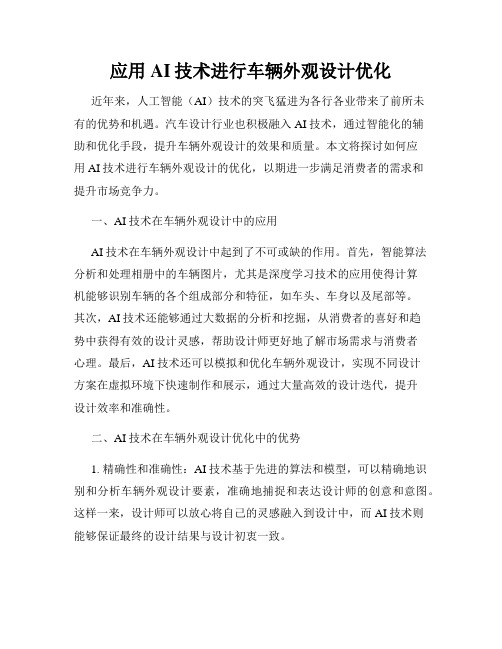 应用 AI 技术进行车辆外观设计优化

近年来，人工智能（AI）技术的突飞猛进为各行各业带来了前所未有的优势和机遇。汽车设计行业也积极融入 AI 技术，通过智能化的辅助和优化手段，提升车辆外观设计的效果和质量。本文将探讨如何应用 AI 技术进行车辆外观设计的优化，以期进一步满足消费者的需求和提升市场竞争力。

一、AI 技术在车辆外观设计中的应用

AI 技术在车辆外观设计中起到了不可或缺的作用。首先，智能算法分析和处理相册中的车辆图片，尤其是深度学习技术的应用使得计算机能够识别车辆的各个组成部分和特征，如车头、车身以及尾部等。其次，AI 技术还能够通过大数据的分析和挖掘，从消费者的喜好和趋势中获得有效的设计灵感，帮助设计师更好地了解市场需求与消费者心理。最后，AI 技术还可以模拟和优化车辆外观设计，实现不同设计方案在虚拟环境下快速制作和展示，通过大量高效的设计迭代，提升设计效率和准确性。

二、AI 技术在车辆外观设计优化中的优势

1. 精确性和准确性：AI 技术基于先进的算法和模型，可以精确地识别和分析车辆外观设计要素，准确地捕捉和表达设计师的创意和意图。这样一来，设计师可以放心将自己的灵感融入到设计中，而 AI 技术则能够保证最终的设计结果与设计初衷一致。